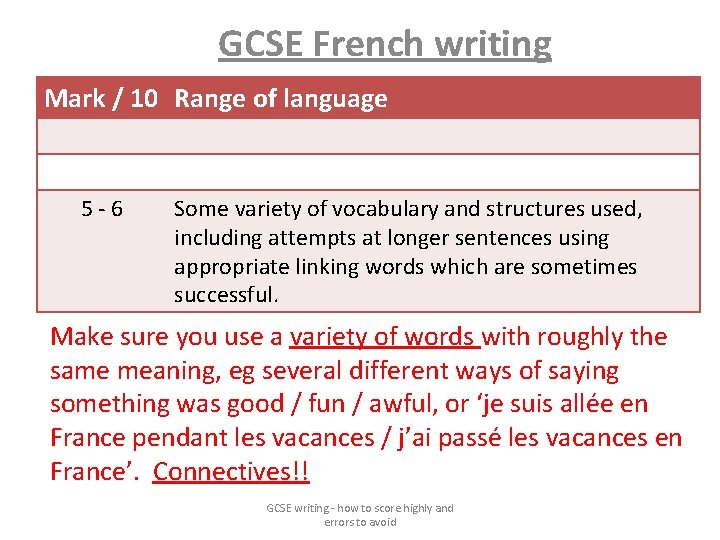 GCSE French writing

| Mark / 10 | Range of language |
|---|---|
| | |
| | |
| 5 - 6 | Some variety of vocabulary and structures used, including attempts at longer sentences using appropriate linking words which are sometimes successful. |

Make sure you use a variety of words with roughly the same meaning, eg several different ways of saying something was good / fun / awful, or 'je suis allée en France pendant les vacances / j'ai passé les vacances en France'. Connectives!!

GCSE writing - how to score highly and errors to avoid